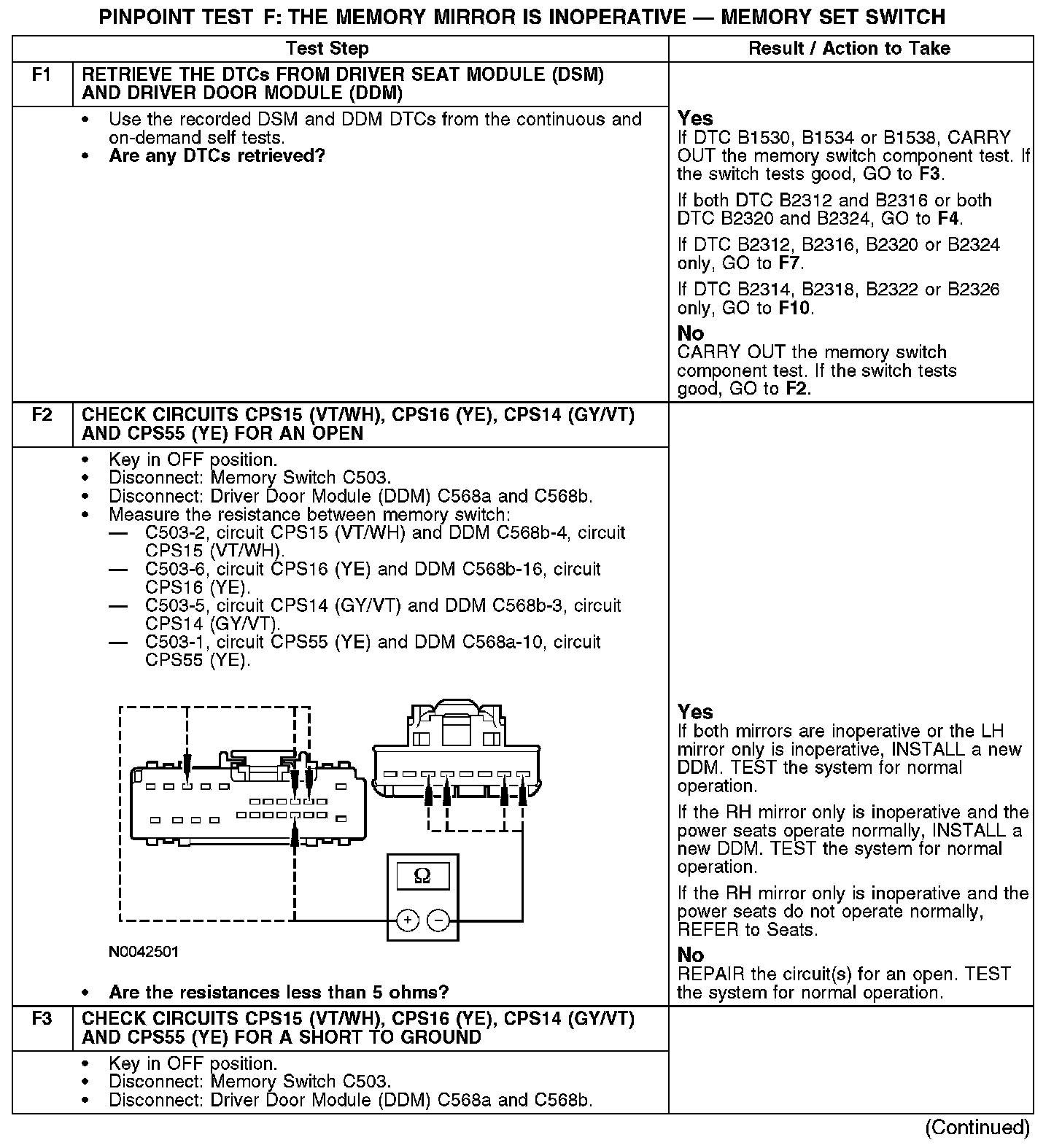 PINPOINT TEST F: THE MEMORY MIRROR IS INOPERATIVE — MEMORY SET SWITCH

| | Test Step | Result / Action to Take |
|---|---|---|
| F1 | RETRIEVE THE DTCs FROM DRIVER SEAT MODULE (DSM) AND DRIVER DOOR MODULE (DDM) | |
| | • Use the recorded DSM and DDM DTCs from the continuous and on-demand self tests. • Are any DTCs retrieved? | Yes If DTC B1530, B1534 or B1538, CARRY OUT the memory switch component test. If the switch tests good, GO to F3. If both DTC B2312 and B2316 or both DTC B2320 and B2324, GO to F4. If DTC B2312, B2316, B2320 or B2324 only, GO to F7. If DTC B2314, B2318, B2322 or B2326 only, GO to F10. No CARRY OUT the memory switch component test. If the switch tests good, GO to F2. |
| F2 | CHECK CIRCUITS CPS15 (VT/WH), CPS16 (YE), CPS14 (GY/VT) AND CPS55 (YE) FOR AN OPEN | |
| | • Key in OFF position. • Disconnect: Memory Switch C503. • Disconnect: Driver Door Module (DDM) C568a and C568b. • Measure the resistance between memory switch: — C503-2, circuit CPS15 (VT/WH) and DDM C568b-4, circuit CPS15 (VT/WH). — C503-6, circuit CPS16 (YE) and DDM C568b-16, circuit CPS16 (YE). — C503-5, circuit CPS14 (GY/VT) and DDM C568b-3, circuit CPS14 (GY/VT). — C503-1, circuit CPS55 (YE) and DDM C568a-10, circuit CPS55 (YE). Ω + − N0042501 • Are the resistances less than 5 ohms? | Yes If both mirrors are inoperative or the LH mirror only is inoperative, INSTALL a new DDM. TEST the system for normal operation. If the RH mirror only is inoperative and the power seats operate normally, INSTALL a new DDM. TEST the system for normal operation. If the RH mirror only is inoperative and the power seats do not operate normally, REFER to Seats. No REPAIR the circuit(s) for an open. TEST the system for normal operation. |
| F3 | CHECK CIRCUITS CPS15 (VT/WH), CPS16 (YE), CPS14 (GY/VT) AND CPS55 (YE) FOR A SHORT TO GROUND | |
| | • Key in OFF position. • Disconnect: Memory Switch C503. • Disconnect: Driver Door Module (DDM) C568a and C568b. | |

(Continued)